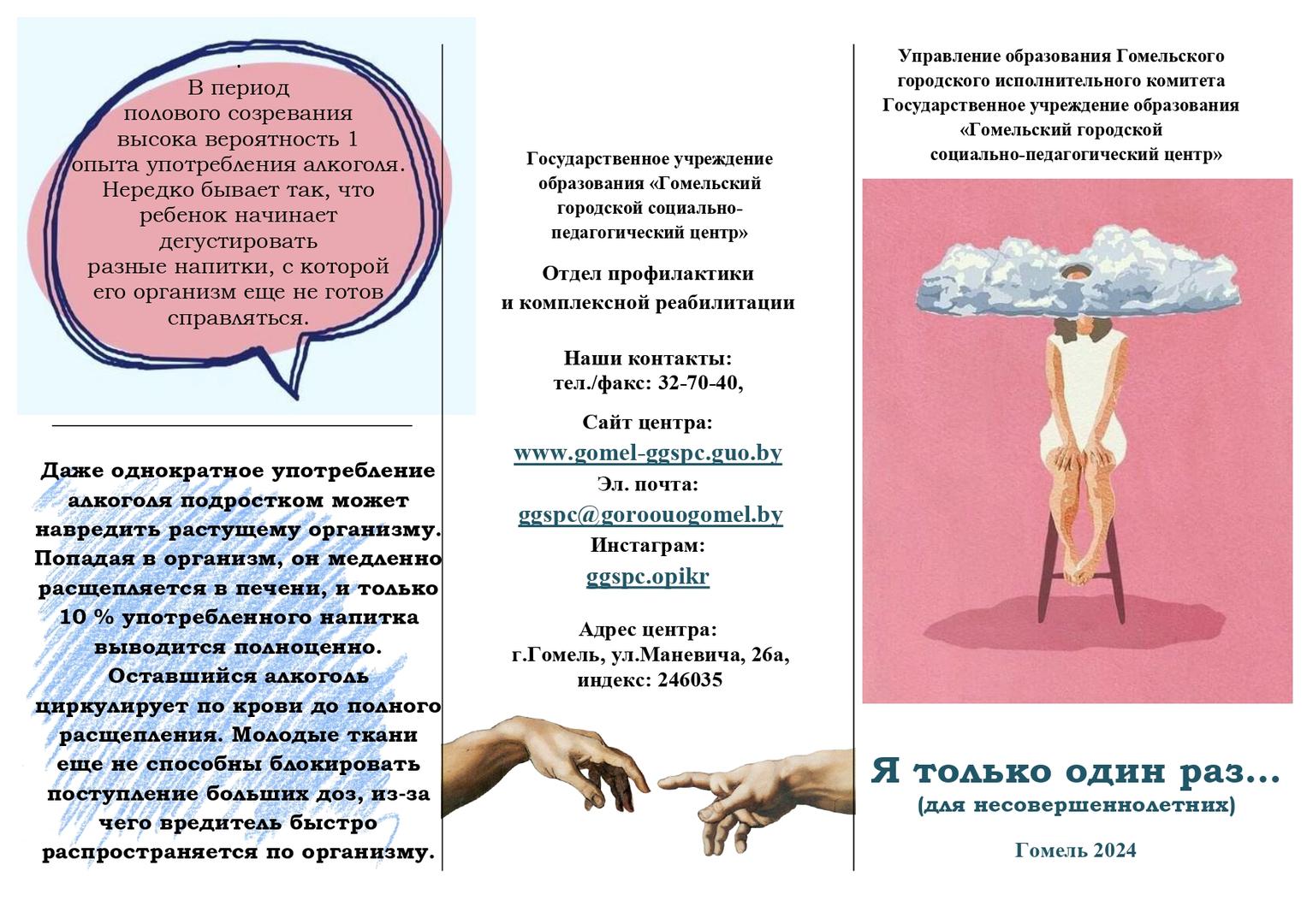 .
В период полового созревания высока вероятность 1 опыта употребления алкоголя. Нередко бывает так, что ребенок начинает дегустировать разные напитки, с которой его организм еще не готов справляться.

Даже однократное употребление алкоголя подростком может навредить растущему организму. Попадая в организм, он медленно расщепляется в печени, и только 10 % употребленного напитка выводится полноценно. Оставшийся алкоголь циркулирует по крови до полного расщепления. Молодые ткани еще не способны блокировать поступление больших доз, из-за чего вредитель быстро распространяется по организму.

Государственное учреждение образования «Гомельский городской социально-педагогический центр»

Отдел профилактики и комплексной реабилитации

Наши контакты:
тел./факс: 32-70-40,

Сайт центра:
www.gomel-ggspc.guo.by
Эл. почта:
ggspc@goroouogomel.by
Инстаграм:
ggspc.opikr

Адрес центра:
г.Гомель, ул.Маневича, 26а,
индекс: 246035

Управление образования Гомельского городского исполнительного комитета
Государственное учреждение образования «Гомельский городской социально-педагогический центр»

Я только один раз...
(для несовершеннолетних)

Гомель 2024